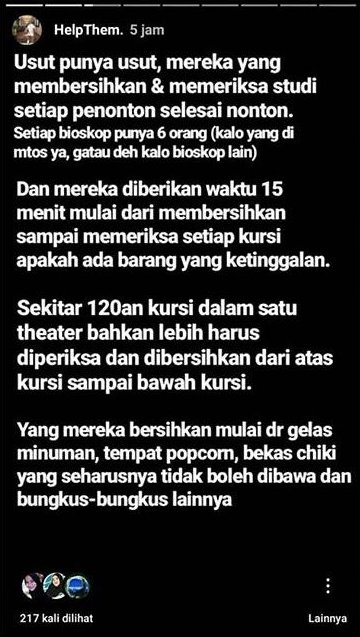 HelpThem. 5 jam

Usut punya usut, mereka yang membersihkan & memeriksa studi setiap penonton selesai nonton.
Setiap bioskop punya 6 orang (kalo yang di mtos ya, gatau deh kalo bioskop lain)

Dan mereka diberikan waktu 15 menit mulai dari membersihkan sampai memeriksa setiap kursi apakah ada barang yang ketinggalan.

Sekitar 120an kursi dalam satu theater bahkan lebih harus diperiksa dan dibersihkan dari atas kursi sampai bawah kursi.

Yang mereka bersihkan mulai dr gelas minuman, tempat popcorn, bekas chiki yang seharusnya tidak boleh dibawa dan bungkus-bungkus lainnya

217 kali dilihat

Lainnya